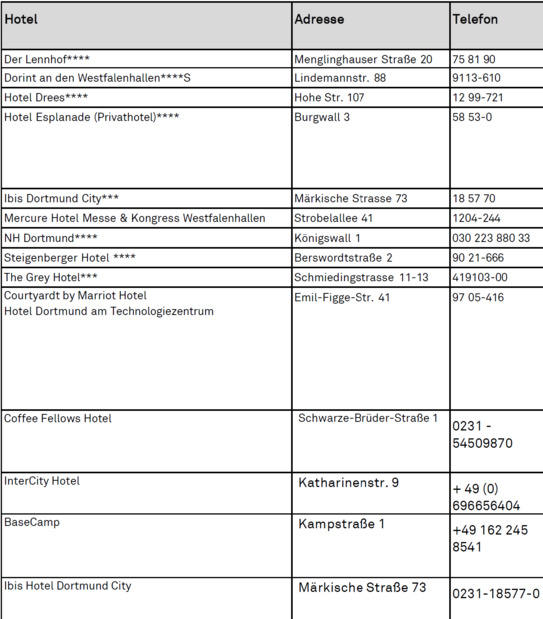 | Hotel | Adresse | Telefon |
|---|---|---|
| Der Lennhof**** | Menglinghauser Straße 20 | 75 81 90 |
| Dorint an den Westfalenhallen****S | Lindemannstr. 88 | 9113-610 |
| Hotel Drees**** | Hohe Str. 107 | 12 99-721 |
| Hotel Esplanade (Privathotel)**** | Burgwall 3 | 58 53-0 |
| Ibis Dortmund City*** | Märkische Strasse 73 | 18 57 70 |
| Mercure Hotel Messe & Kongress Westfalenhallen | Strobelallee 41 | 1204-244 |
| NH Dortmund**** | Königswall 1 | 030 223 880 33 |
| Steigenberger Hotel **** | Berswordtstraße 2 | 90 21-666 |
| The Grey Hotel*** | Schmiedingstrasse 11-13 | 419103-00 |
| Courtyardt by Marriot Hotel Hotel Dortmund am Technologiezentrum | Emil-Figge-Str. 41 | 97 05-416 |
| Coffee Fellows Hotel | Schwarze-Brüder-Straße 1 | 0231 - 54509870 |
| InterCity Hotel | Katharinenstr. 9 | + 49 (0) 696656404 |
| BaseCamp | Kampstraße 1 | +49 162 245 8541 |
| Ibis Hotel Dortmund City | Märkische Straße 73 | 0231-18577-0 |